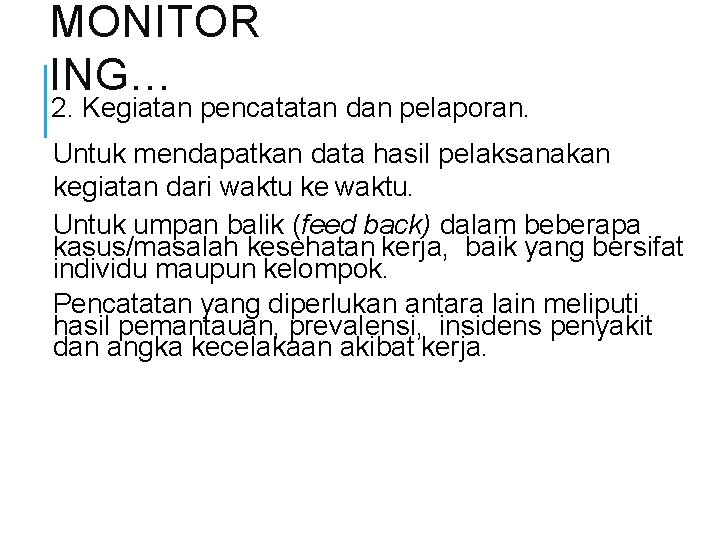 MONITOR ING…

2. Kegiatan pencatatan dan pelaporan.

Untuk mendapatkan data hasil pelaksanakan kegiatan dari waktu ke waktu.

Untuk umpan balik (feed back) dalam beberapa kasus/masalah kesehatan kerja, baik yang bersifat individu maupun kelompok.

Pencatatan yang diperlukan antara lain meliputi hasil pemantauan, prevalensi, insidens penyakit dan angka kecelakaan akibat kerja.